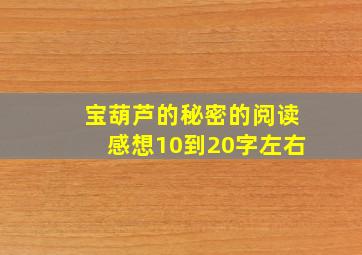 宝葫芦的秘密的阅读感想10到20字左右